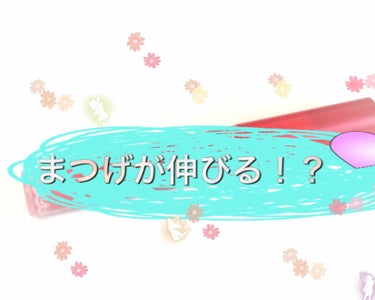 まつげが伸びる！？